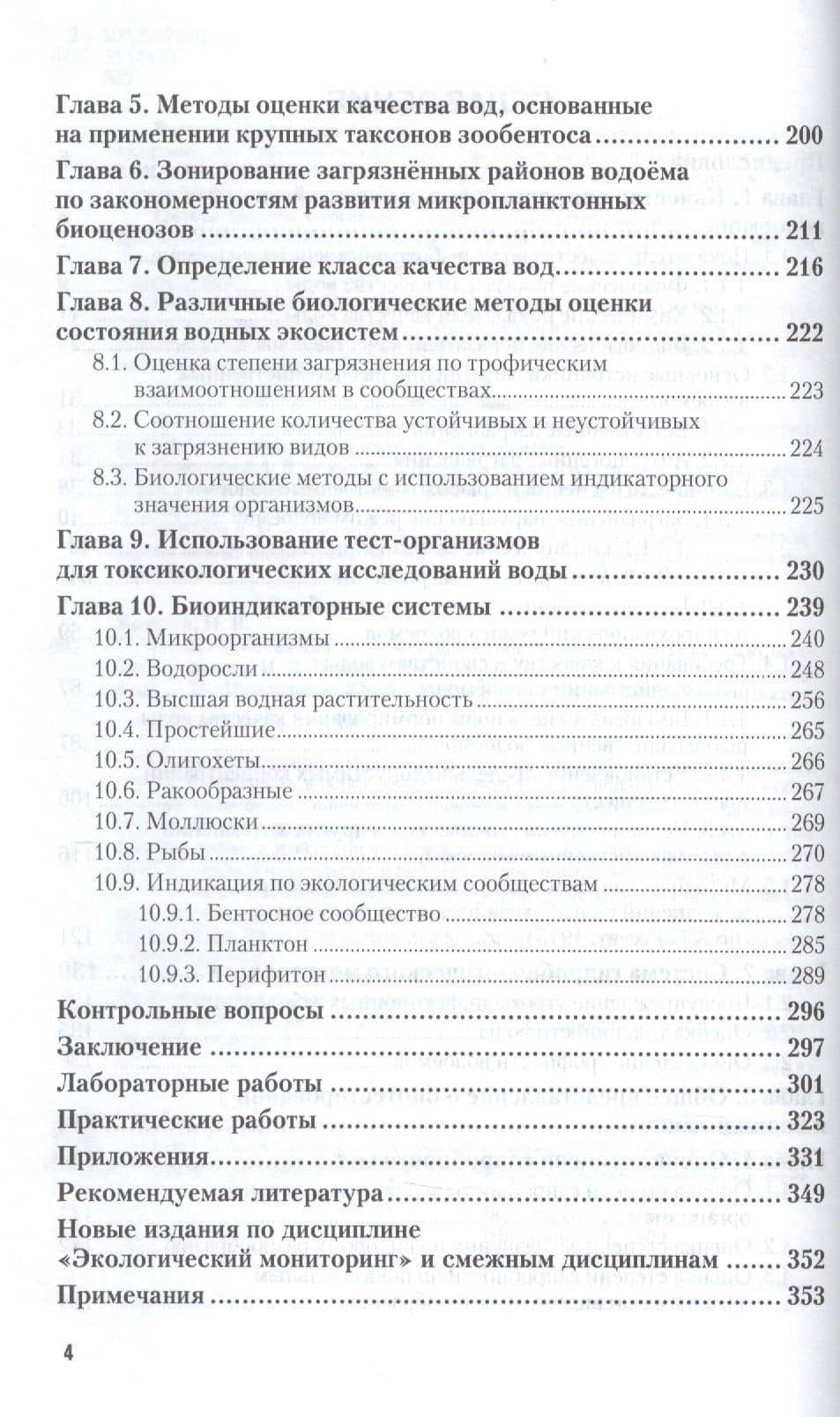 Глава 5. Методы оценки качества вод, основанные на применении крупных таксонов зообентоса 200

Глава 6. Зонирование загрязнённых районов водоёма по закономерностям развития микропланктонных биоценозов 211

Глава 7. Определение класса качества вод 216

Глава 8. Различные биологические методы оценки состояния водных экосистем 222

8.1. Оценка степени загрязнения по трофическим взаимоотношениям в сообществах 223

8.2. Соотношение количества устойчивых и неустойчивых к загрязнению видов 224

8.3. Биологические методы с использованием индикаторного значения организмов 225

Глава 9. Использование тест-организмов для токсикологических исследований воды 230

Глава 10. Биоиндикаторные системы 239

10.1. Микроорганизмы 240

10.2. Водоросли 248

10.3. Высшая водная растительность 256

10.4. Простейшие 265

10.5. Олигохеты 266

10.6. Ракообразные 267

10.7. Моллюски 269

10.8. Рыбы 270

10.9. Индикация по экологическим сообществам 278

10.9.1. Бентосное сообщество 278

10.9.2. Планктон 285

10.9.3. Перифитон 289

Контрольные вопросы 296

Заключение 297

Лабораторные работы 301

Практические работы 323

Приложения 331

Рекомендуемая литература 349

Новые издания по дисциплине «Экологический мониторинг» и смежным дисциплинам 352

Примечания 353

4